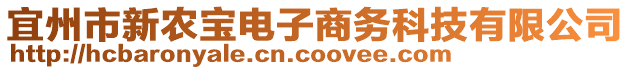 宜州市新农宝电子商务科技有限公司
http://hcbaronyale.cn.coovee.com